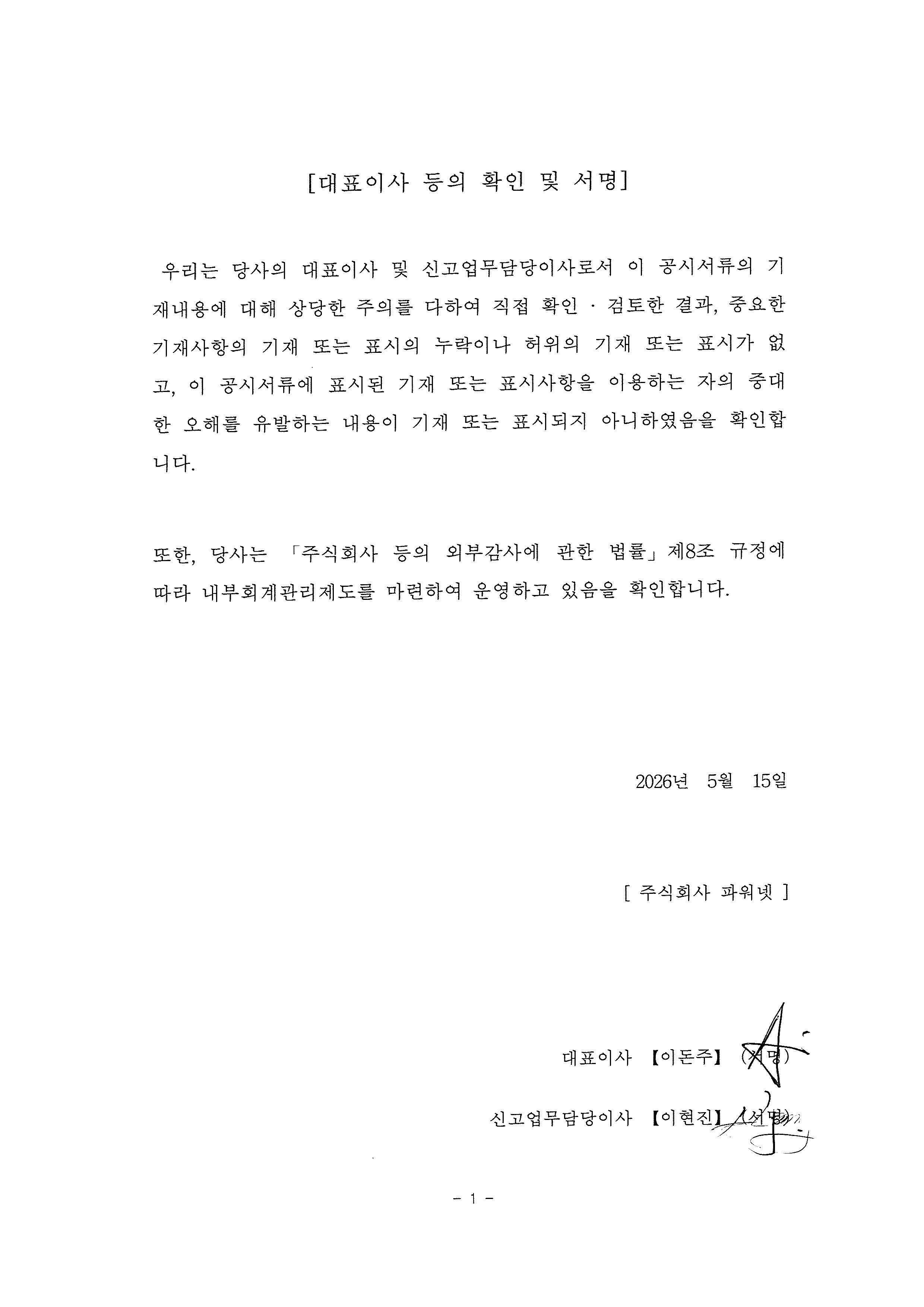 [대표이사 등의 확인 및 서명]

우리는 당사의 대표이사 및 신고업무담당이사로서 이 공시서류의 기재내용에 대해 상당한 주의를 다하여 직접 확인 · 검토한 결과, 중요한 기재사항의 기재 또는 표시의 누락이나 허위의 기재 또는 표시가 없고, 이 공시서류에 표시된 기재 또는 표시사항을 이용하는 자의 중대한 오해를 유발하는 내용이 기재 또는 표시되지 아니하였음을 확인합니다.

또한, 당사는 「주식회사 등의 외부감사에 관한 법률」제8조 규정에 따라 내부회계관리제도를 마련하여 운영하고 있음을 확인합니다.

2026년 5월 15일

[ 주식회사 파워넷 ]

대표이사 【이돈주】 (서명)

신고업무담당이사 【이현진】 (서명)

- 1 -